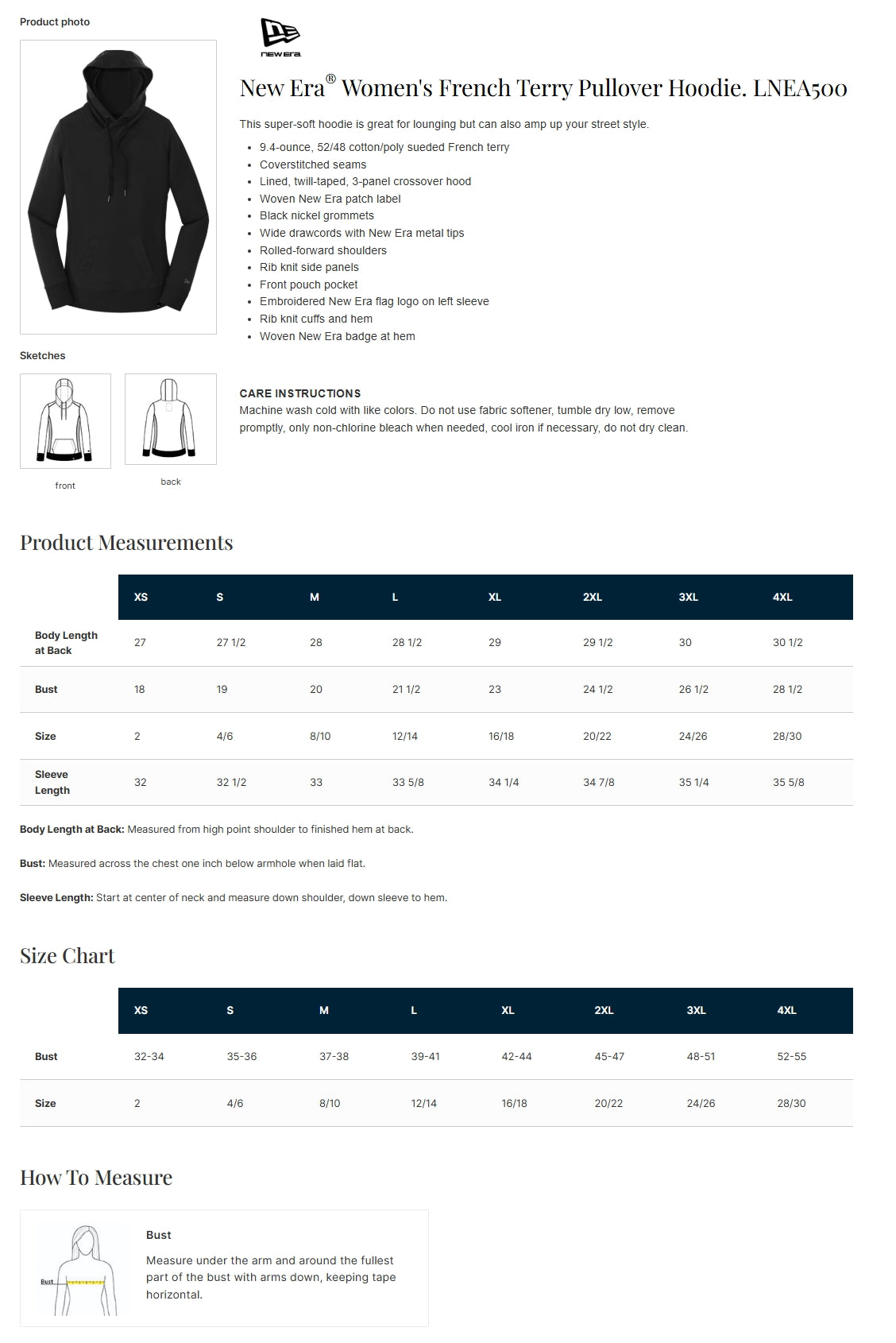 Product photo

NEW ERA

New Era® Women's French Terry Pullover Hoodie. LNEA500

This super-soft hoodie is great for lounging but can also amp up your street style.

- 9.4-ounce, 52/48 cotton/poly sueded French terry
- Coverstitched seams
- Lined, twill-taped, 3-panel crossover hood
- Woven New Era patch label
- Black nickel grommets
- Wide drawcords with New Era metal tips
- Rolled-forward shoulders
- Rib knit side panels
- Front pouch pocket
- Embroidered New Era flag logo on left sleeve
- Rib knit cuffs and hem
- Woven New Era badge at hem

Sketches

front

back

CARE INSTRUCTIONS
Machine wash cold with like colors. Do not use fabric softener, tumble dry low, remove promptly, only non-chlorine bleach when needed, cool iron if necessary, do not dry clean.

Product Measurements

| | XS | S | M | L | XL | 2XL | 3XL | 4XL |
|---|---|---|---|---|---|---|---|---|
| Body Length at Back | 27 | 27 1/2 | 28 | 28 1/2 | 29 | 29 1/2 | 30 | 30 1/2 |
| Bust | 18 | 19 | 20 | 21 1/2 | 23 | 24 1/2 | 26 1/2 | 28 1/2 |
| Size | 2 | 4/6 | 8/10 | 12/14 | 16/18 | 20/22 | 24/26 | 28/30 |
| Sleeve Length | 32 | 32 1/2 | 33 | 33 5/8 | 34 1/4 | 34 7/8 | 35 1/4 | 35 5/8 |

Body Length at Back: Measured from high point shoulder to finished hem at back.

Bust: Measured across the chest one inch below armhole when laid flat.

Sleeve Length: Start at center of neck and measure down shoulder, down sleeve to hem.

Size Chart

| | XS | S | M | L | XL | 2XL | 3XL | 4XL |
|---|---|---|---|---|---|---|---|---|
| Bust | 32-34 | 35-36 | 37-38 | 39-41 | 42-44 | 45-47 | 48-51 | 52-55 |
| Size | 2 | 4/6 | 8/10 | 12/14 | 16/18 | 20/22 | 24/26 | 28/30 |

How To Measure

Bust

Bust
Measure under the arm and around the fullest part of the bust with arms down, keeping tape horizontal.